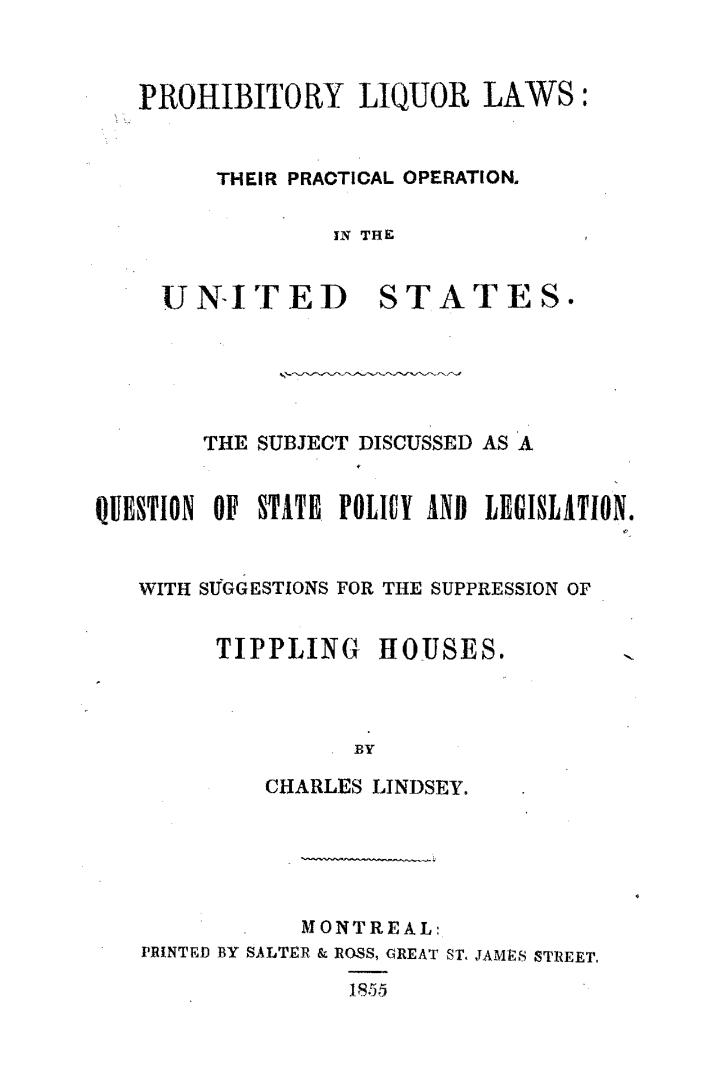 PROHIBITORY LIQUOR LAWS:

THEIR PRACTICAL OPERATION.

IN THE

UNITED STATES.

THE SUBJECT DISCUSSED AS A

QUESTION OF STATE POLICY AND LEGISLATION.

WITH SUGGESTIONS FOR THE SUPPRESSION OF

TIPPLING HOUSES.

BY

CHARLES LINDSEY.

MONTREAL:
PRINTED BY SALTER & ROSS, GREAT ST. JAMES STREET.
1855